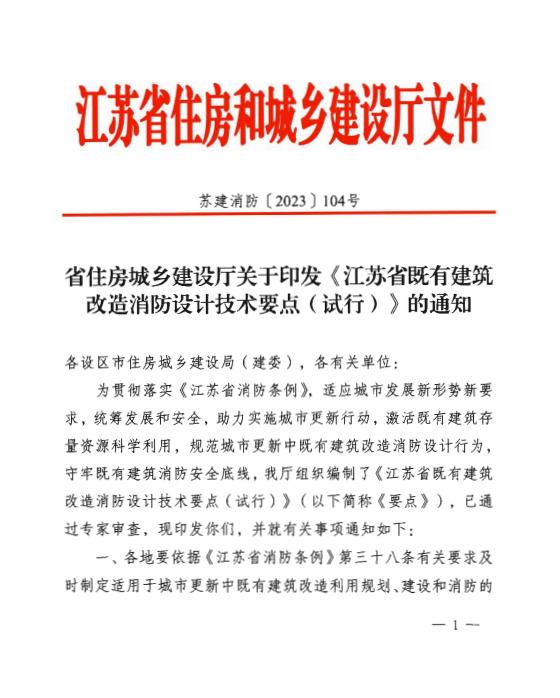 江苏省住房和城乡建设厅文件

苏建消防〔2023〕104号

省住房城乡建设厅关于印发《江苏省既有建筑改造消防设计技术要点（试行）》的通知

各设区市住房城乡建设局（建委），各有关单位：

为贯彻落实《江苏省消防条例》，适应城市发展新形势新要求，统筹发展和安全，助力实施城市更新行动，激活既有建筑存量资源科学利用，规范城市更新中既有建筑改造消防设计行为，守牢既有建筑消防安全底线，我厅组织编制了《江苏省既有建筑改造消防设计技术要点（试行）》（以下简称《要点》），已通过专家审查，现印发你们，并就有关事项通知如下：

一、各地要依据《江苏省消防条例》第三十八条有关要求及时制定适用于城市更新中既有建筑改造利用规划、建设和消防的

— 1 —